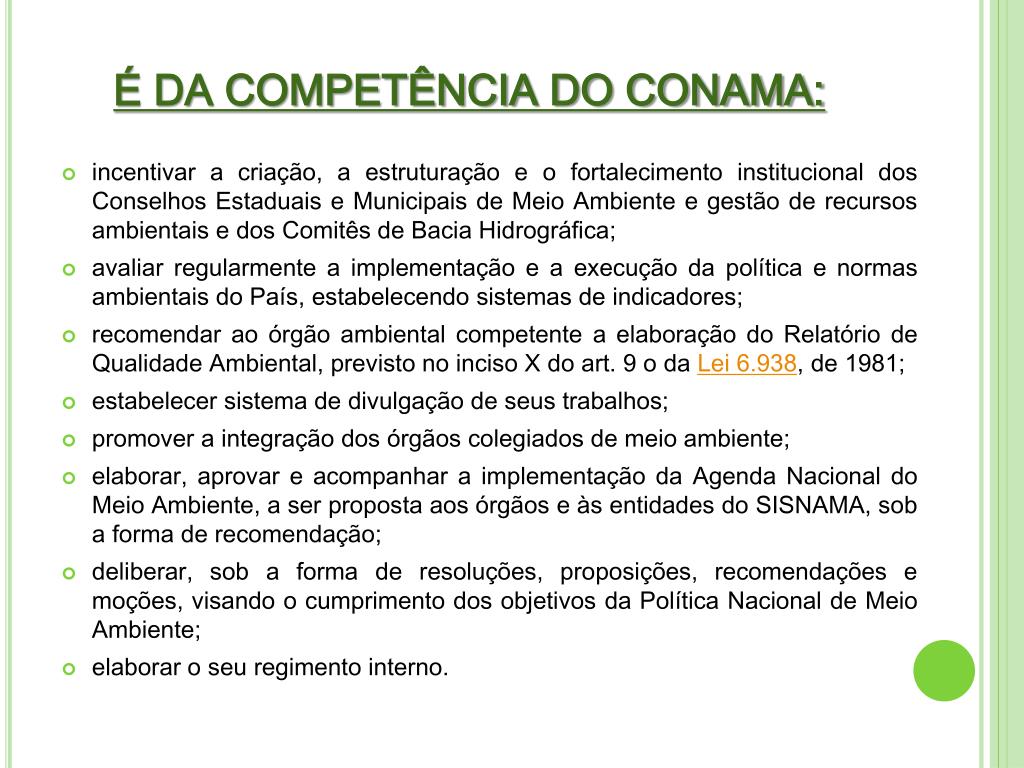 É DA COMPETÊNCIA DO CONAMA:

incentivar a criação, a estruturação e o fortalecimento institucional dos Conselhos Estaduais e Municipais de Meio Ambiente e gestão de recursos ambientais e dos Comitês de Bacia Hidrográfica;

avaliar regularmente a implementação e a execução da política e normas ambientais do País, estabelecendo sistemas de indicadores;

recomendar ao órgão ambiental competente a elaboração do Relatório de Qualidade Ambiental, previsto no inciso X do art. 9 o da Lei 6.938, de 1981;

estabelecer sistema de divulgação de seus trabalhos;

promover a integração dos órgãos colegiados de meio ambiente;

elaborar, aprovar e acompanhar a implementação da Agenda Nacional do Meio Ambiente, a ser proposta aos órgãos e às entidades do SISNAMA, sob a forma de recomendação;

deliberar, sob a forma de resoluções, proposições, recomendações e moções, visando o cumprimento dos objetivos da Política Nacional de Meio Ambiente;

elaborar o seu regimento interno.